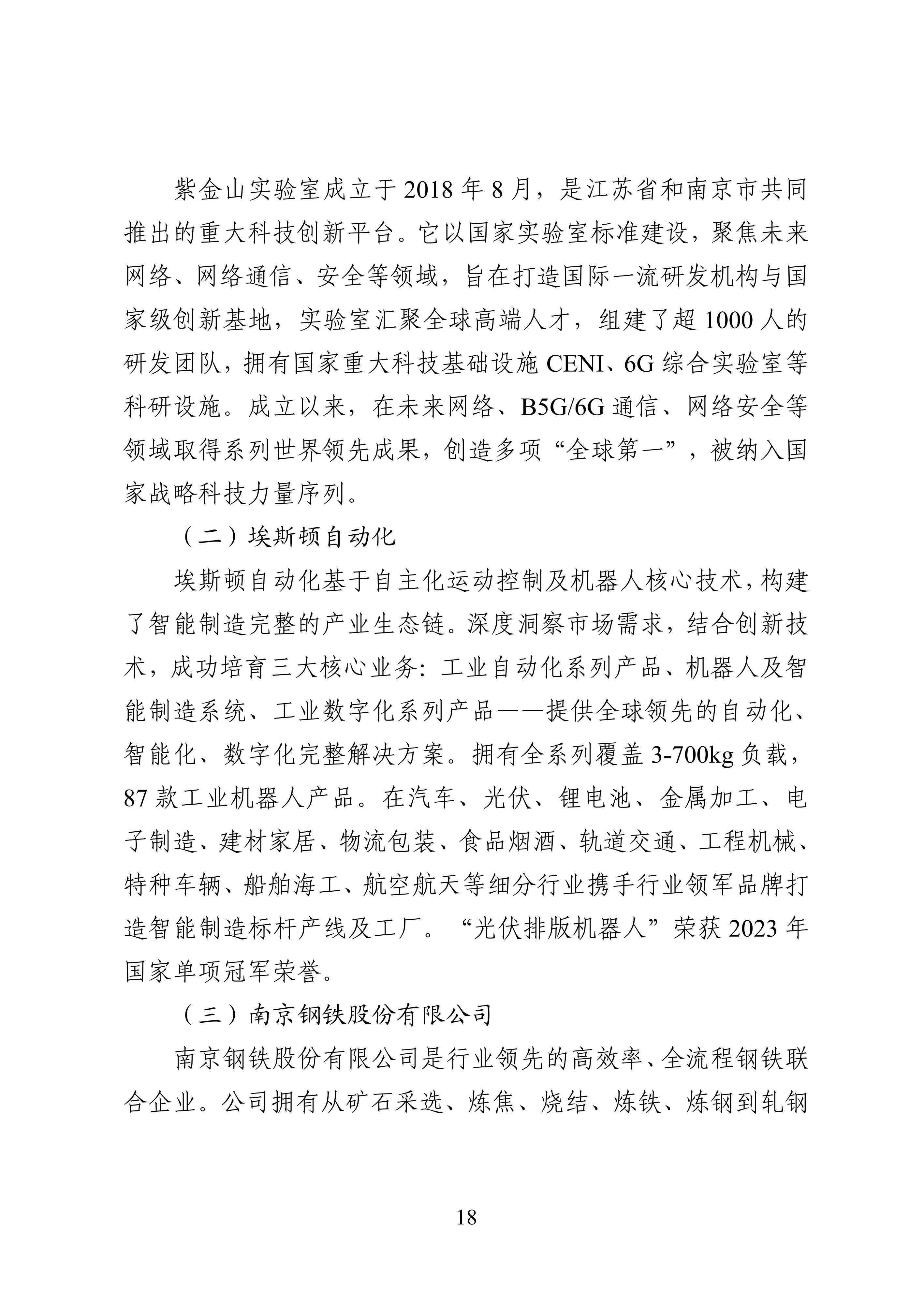 紫金山实验室成立于 2018 年 8 月，是江苏省和南京市共同推出的重大科技创新平台。它以国家实验室标准建设，聚焦未来网络、网络通信、安全等领域，旨在打造国际一流研发机构与国家级创新基地，实验室汇聚全球高端人才，组建了超 1000 人的研发团队，拥有国家重大科技基础设施 CENI、6G 综合实验室等科研设施。成立以来，在未来网络、B5G/6G 通信、网络安全等领域取得系列世界领先成果，创造多项“全球第一”，被纳入国家战略科技力量序列。

（二）埃斯顿自动化

埃斯顿自动化基于自主化运动控制及机器人核心技术，构建了智能制造完整的产业生态链。深度洞察市场需求，结合创新技术，成功培育三大核心业务：工业自动化系列产品、机器人及智能制造系统、工业数字化系列产品——提供全球领先的自动化、智能化、数字化完整解决方案。拥有全系列覆盖 3-700kg 负载，87 款工业机器人产品。在汽车、光伏、锂电池、金属加工、电子制造、建材家居、物流包装、食品烟酒、轨道交通、工程机械、特种车辆、船舶海工、航空航天等细分行业携手行业领军品牌打造智能制造标杆产线及工厂。“光伏排版机器人”荣获 2023 年国家单项冠军荣誉。

（三）南京钢铁股份有限公司

南京钢铁股份有限公司是行业领先的高效率、全流程钢铁联合企业。公司拥有从矿石采选、炼焦、烧结、炼铁、炼钢到轧钢

18